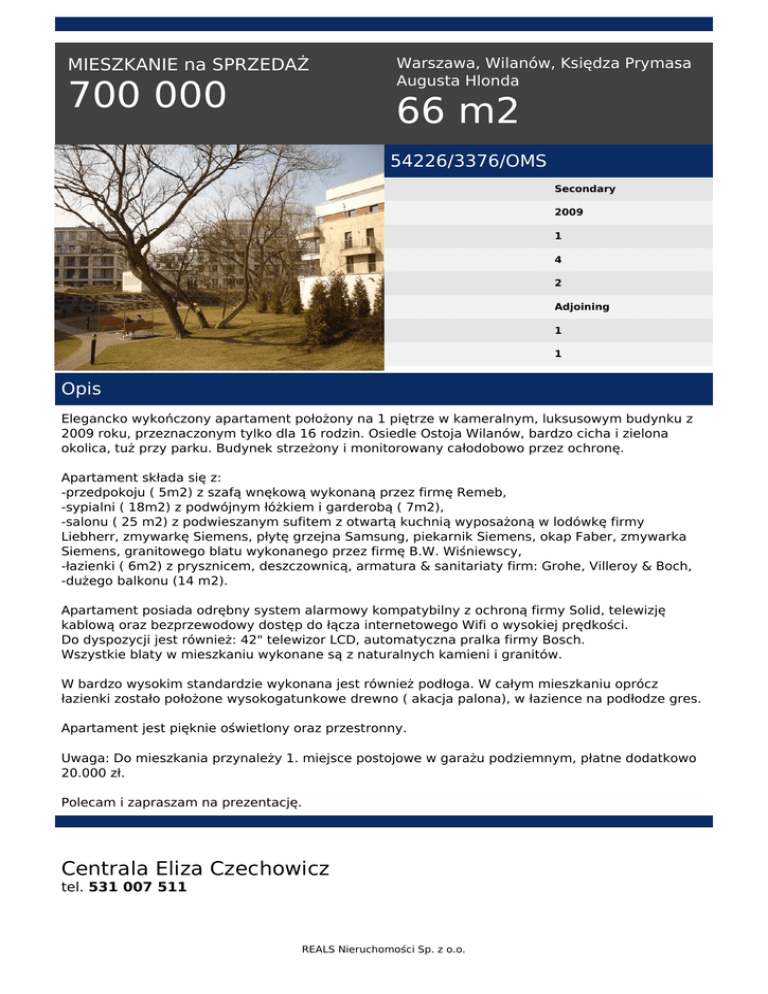 MIESZKANIE na SPRZEDAŻ
700 000

Warszawa, Wilanów, Księdza Prymasa Augusta Hlonda
66 m2

54226/3376/OMS

Secondary
2009
1
4
2
Adjoining
1
1

Opis

Elegancko wykończony apartament położony na 1 piętrze w kameralnym, luksusowym budynku z 2009 roku, przeznaczonym tylko dla 16 rodzin. Osiedle Ostoja Wilanów, bardzo cicha i zielona okolica, tuż przy parku. Budynek strzeżony i monitorowany całodobowo przez ochronę.

Apartament składa się z:
-przedpokoju ( 5m2) z szafą wnękową wykonaną przez firmę Remeb,
-sypialni ( 18m2) z podwójnym łóżkiem i garderobą ( 7m2),
-salonu ( 25 m2) z podwieszanym sufitem z otwartą kuchnią wyposażoną w lodówkę firmy Liebherr, zmywarkę Siemens, płytę grzejna Samsung, piekarnik Siemens, okap Faber, zmywarka Siemens, granitowego blatu wykonanego przez firmę B.W. Wiśniewscy,
-łazienki ( 6m2) z prysznicem, deszczownicą, armatura & sanitariaty firm: Grohe, Villeroy & Boch,
-dużego balkonu (14 m2).

Apartament posiada odrębny system alarmowy kompatybilny z ochroną firmy Solid, telewizję kablową oraz bezprzewodowy dostęp do łącza internetowego Wifi o wysokiej prędkości.
Do dyspozycji jest również: 42" telewizor LCD, automatyczna pralka firmy Bosch.
Wszystkie blaty w mieszkaniu wykonane są z naturalnych kamieni i granitów.

W bardzo wysokim standardzie wykonana jest również podłoga. W całym mieszkaniu oprócz łazienki zostało położone wysokogatunkowe drewno ( akacja palona), w łazience na podłodze gres.

Apartament jest pięknie oświetlony oraz przestronny.

Uwaga: Do mieszkania przynależy 1. miejsce postojowe w garażu podziemnym, płatne dodatkowo 20.000 zł.

Polecam i zapraszam na prezentację.

Centrala Eliza Czechowicz
tel. 531 007 511

REALS Nieruchomości Sp. z o.o.